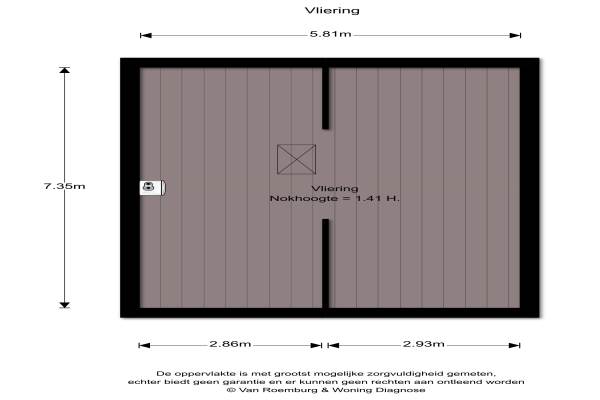 Vliering

5.81m

7.35m

Vliering
Nokhoogte = 1.41 H.

2.86m

2.93m

De oppervlakte is met grootst mogelijke zorgvuldigheid gemeten, echter biedt geen garantie en er kunnen geen rechten aan ontleend worden
© Van Roemburg & Woning Diagnose